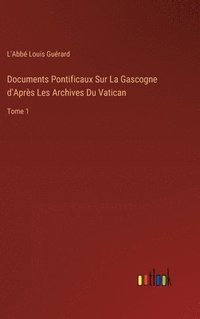 L'Abbé Louis Guérard

Documents Pontificaux Sur La Gascogne d'Après Les Archives Du Vatican

Tome 1

outlook